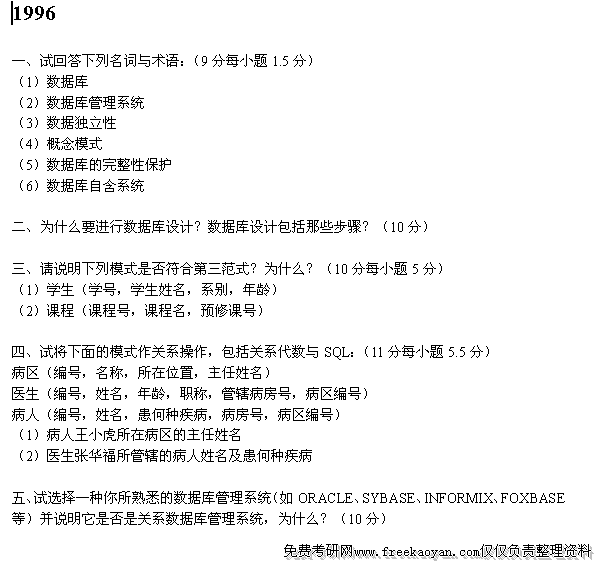 1996

一、试回答下列名词与术语:(9分每小题1.5分)
(1)数据库
(2)数据库管理系统
(3)数据独立性
(4)概念模式
(5)数据库的完整性保护
(6)数据库自含系统

二、为什么要进行数据库设计?数据库设计包括那些步骤?(10分)

三、请说明下列模式是否符合第三范式?为什么?(10分每小题5分)
(1)学生(学号,学生姓名,系别,年龄)
(2)课程(课程号,课程名,预修课号)

四、试将下面的模式作关系操作,包括关系代数与SQL:(11分每小题5.5分)
病区(编号,名称,所在位置,主任姓名)
医生(编号,姓名,年龄,职称,管辖病房号,病区编号)
病人(编号,姓名,患何种疾病,病房号,病区编号)
(1)病人王小虎所在病区的主任姓名
(2)医生张华福所管辖的病人姓名及患何种疾病

五、试选择一种你所熟悉的数据库管理系统(如ORACLE、SYBASE、INFORMIX、FOXBASE等)并说明它是否是关系数据库管理系统,为什么?(10分)

免费考研网www.freekaoyan.com仅仅负责整理资料